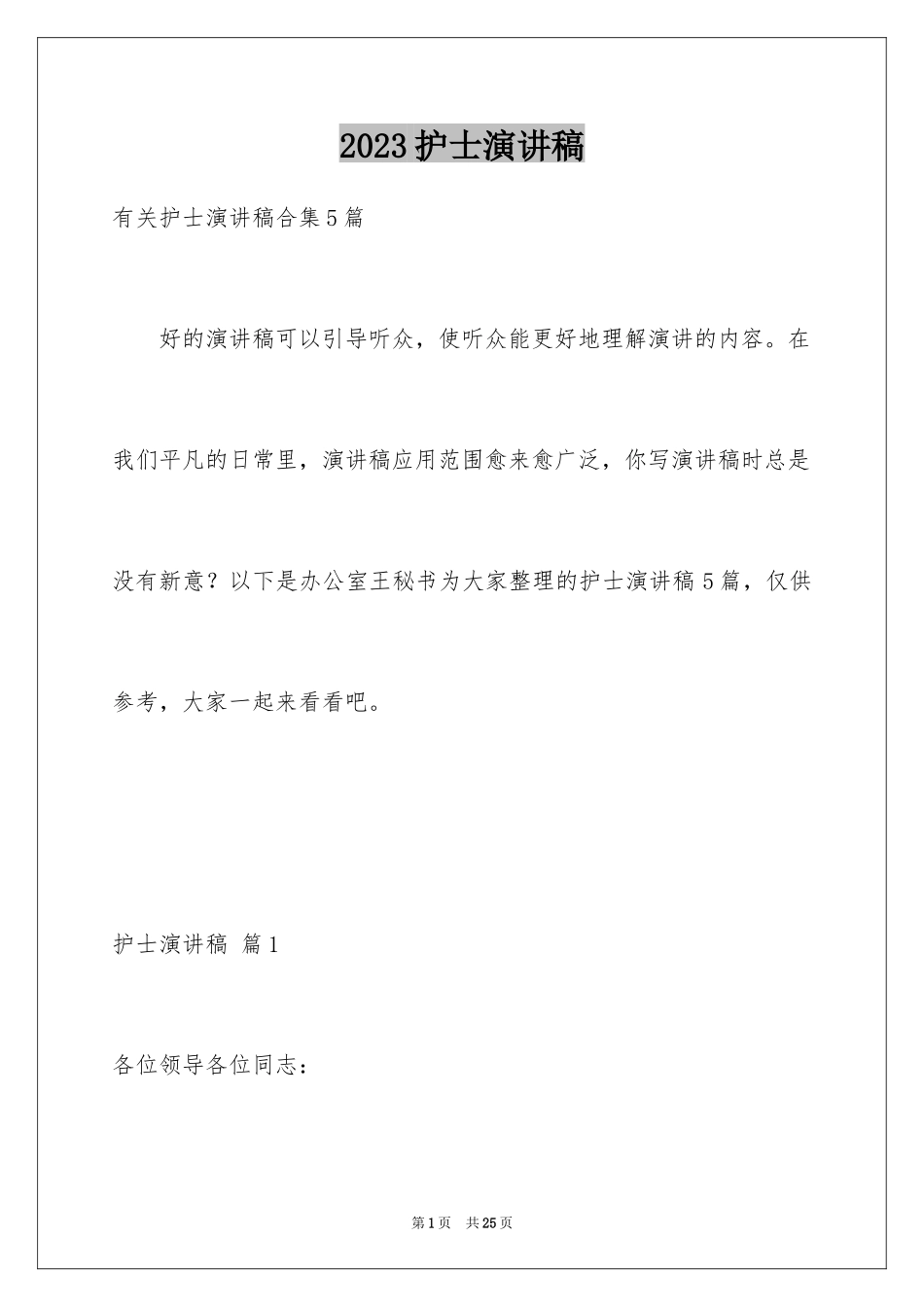 2023护士演讲稿

有关护士演讲稿合集5篇

好的演讲稿可以引导听众，使听众能更好地理解演讲的内容。在我们平凡的日常里，演讲稿应用范围愈来愈广泛，你写演讲稿时总是没有新意？以下是办公室王秘书为大家整理的护士演讲稿5篇，仅供参考，大家一起来看看吧。

护士演讲稿 篇1

各位领导各位同志：

第1页 共25页